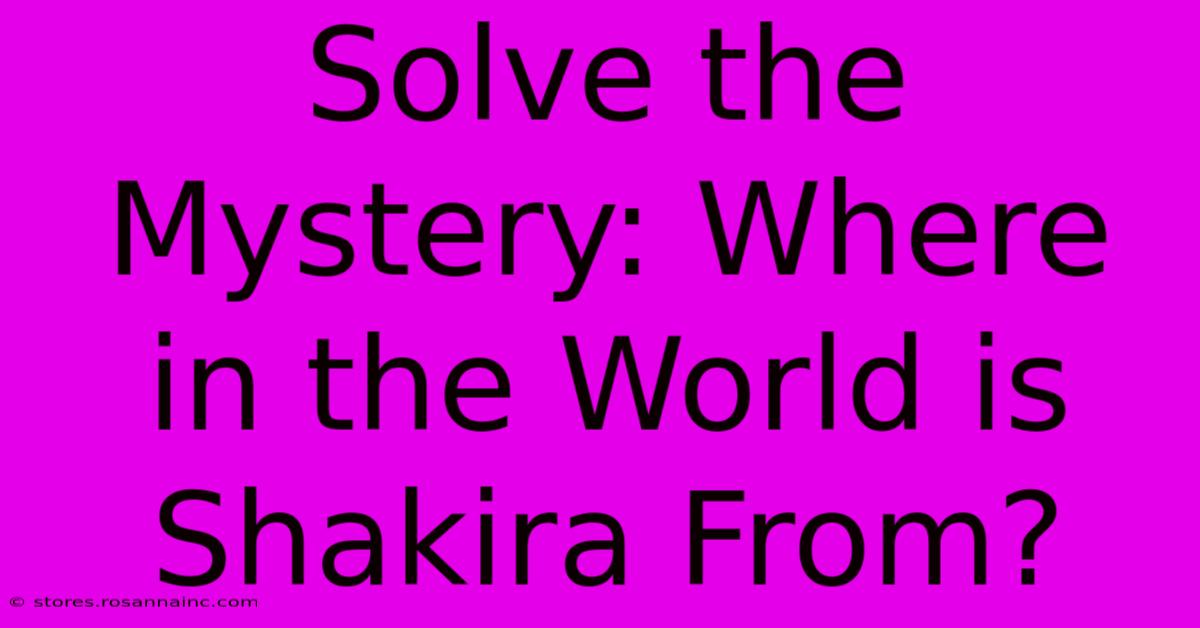 Solve the Mystery: Where in the World is Shakira From?

© stores.rosannainc.com